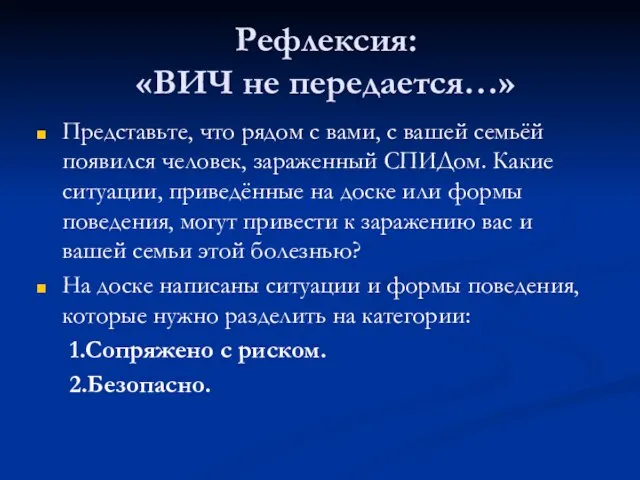 Рефлексия:
«ВИЧ не передается…»

Представьте, что рядом с вами, с вашей семьёй появился человек, зараженный СПИДом. Какие ситуации, приведённые на доске или формы поведения, могут привести к заражению вас и вашей семьи этой болезнью?

На доске написаны ситуации и формы поведения, которые нужно разделить на категории:

1.Сопряжено с риском.

2.Безопасно.